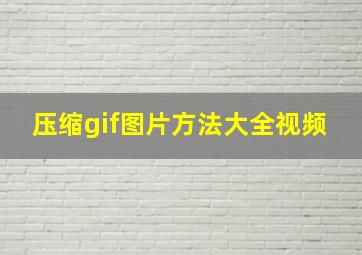 压缩gif图片方法大全视频